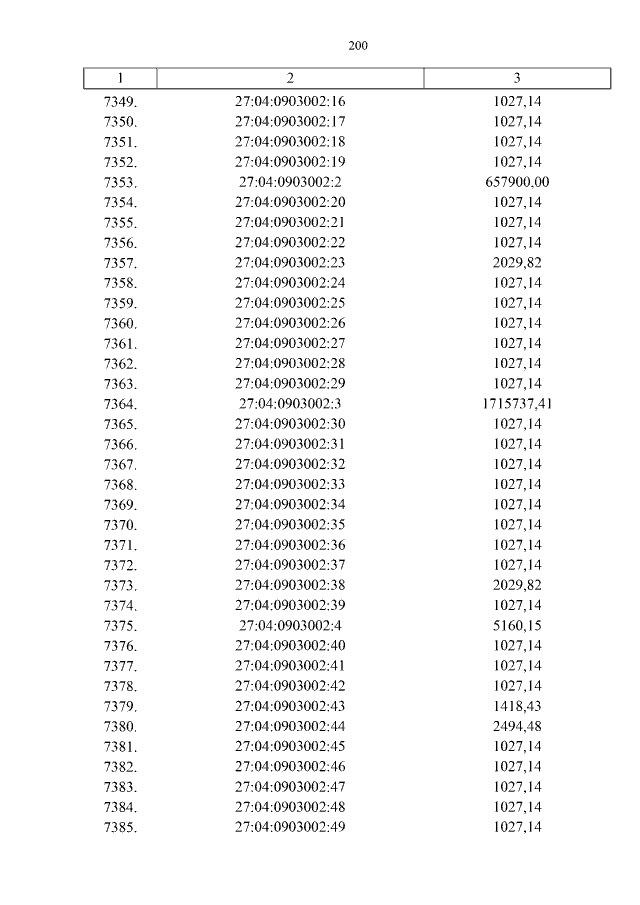 200

| 1 | 2 | 3 |
|---|---|---|
| 7349. | 27:04:0903002:16 | 1027,14 |
| 7350. | 27:04:0903002:17 | 1027,14 |
| 7351. | 27:04:0903002:18 | 1027,14 |
| 7352. | 27:04:0903002:19 | 1027,14 |
| 7353. | 27:04:0903002:2 | 657900,00 |
| 7354. | 27:04:0903002:20 | 1027,14 |
| 7355. | 27:04:0903002:21 | 1027,14 |
| 7356. | 27:04:0903002:22 | 1027,14 |
| 7357. | 27:04:0903002:23 | 2029,82 |
| 7358. | 27:04:0903002:24 | 1027,14 |
| 7359. | 27:04:0903002:25 | 1027,14 |
| 7360. | 27:04:0903002:26 | 1027,14 |
| 7361. | 27:04:0903002:27 | 1027,14 |
| 7362. | 27:04:0903002:28 | 1027,14 |
| 7363. | 27:04:0903002:29 | 1027,14 |
| 7364. | 27:04:0903002:3 | 1715737,41 |
| 7365. | 27:04:0903002:30 | 1027,14 |
| 7366. | 27:04:0903002:31 | 1027,14 |
| 7367. | 27:04:0903002:32 | 1027,14 |
| 7368. | 27:04:0903002:33 | 1027,14 |
| 7369. | 27:04:0903002:34 | 1027,14 |
| 7370. | 27:04:0903002:35 | 1027,14 |
| 7371. | 27:04:0903002:36 | 1027,14 |
| 7372. | 27:04:0903002:37 | 1027,14 |
| 7373. | 27:04:0903002:38 | 2029,82 |
| 7374. | 27:04:0903002:39 | 1027,14 |
| 7375. | 27:04:0903002:4 | 5160,15 |
| 7376. | 27:04:0903002:40 | 1027,14 |
| 7377. | 27:04:0903002:41 | 1027,14 |
| 7378. | 27:04:0903002:42 | 1027,14 |
| 7379. | 27:04:0903002:43 | 1418,43 |
| 7380. | 27:04:0903002:44 | 2494,48 |
| 7381. | 27:04:0903002:45 | 1027,14 |
| 7382. | 27:04:0903002:46 | 1027,14 |
| 7383. | 27:04:0903002:47 | 1027,14 |
| 7384. | 27:04:0903002:48 | 1027,14 |
| 7385. | 27:04:0903002:49 | 1027,14 |